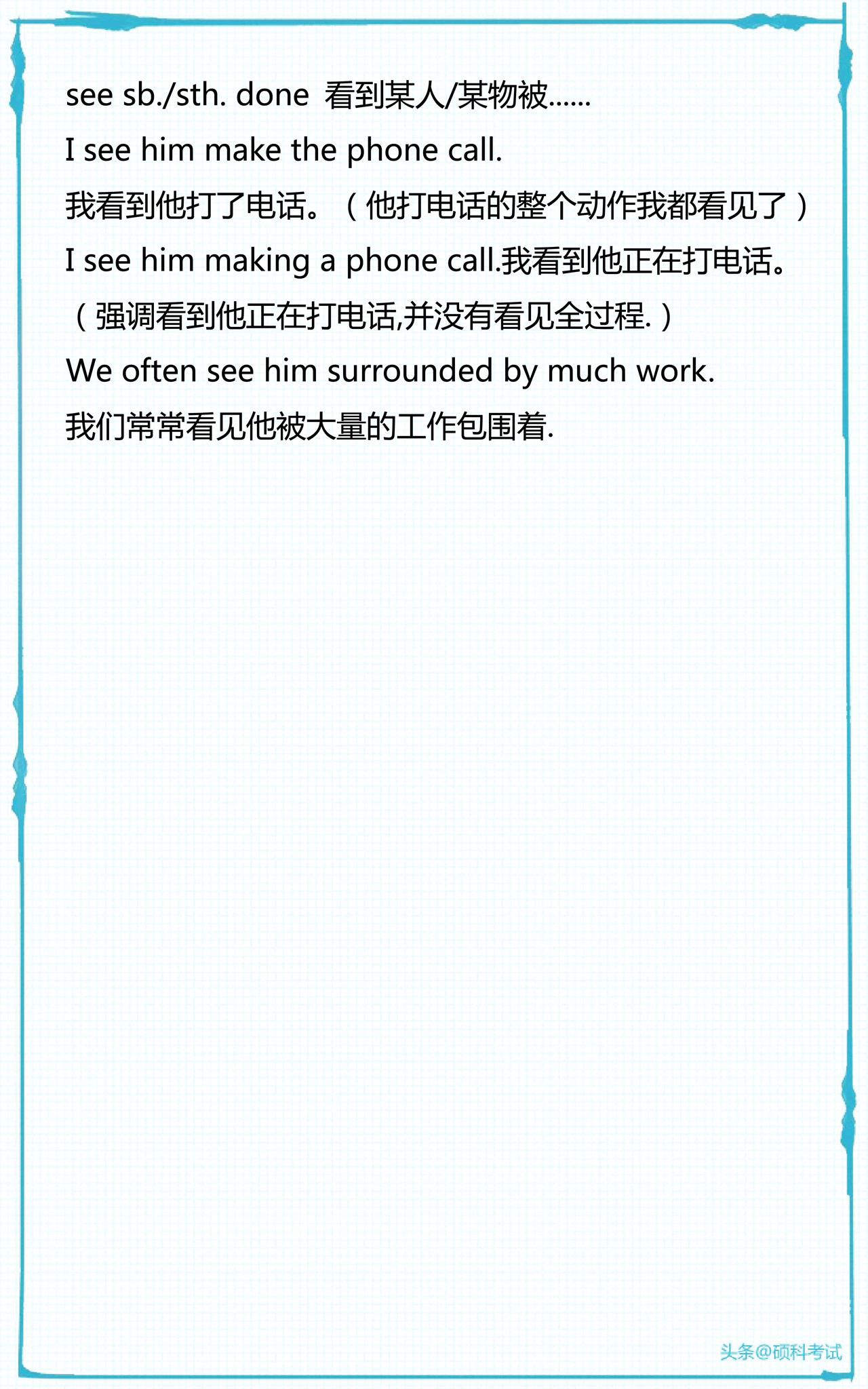 see sb./sth. done 看到某人/某物被……

I see him make the phone call.

我看到他打了电话。（他打电话的整个动作我都看见了）

I see him making a phone call.我看到他正在打电话。

（强调看到他正在打电话,并没有看见全过程.）

We often see him surrounded by much work.

我们常常看见他被大量的工作包围着.

头条@硕科考试